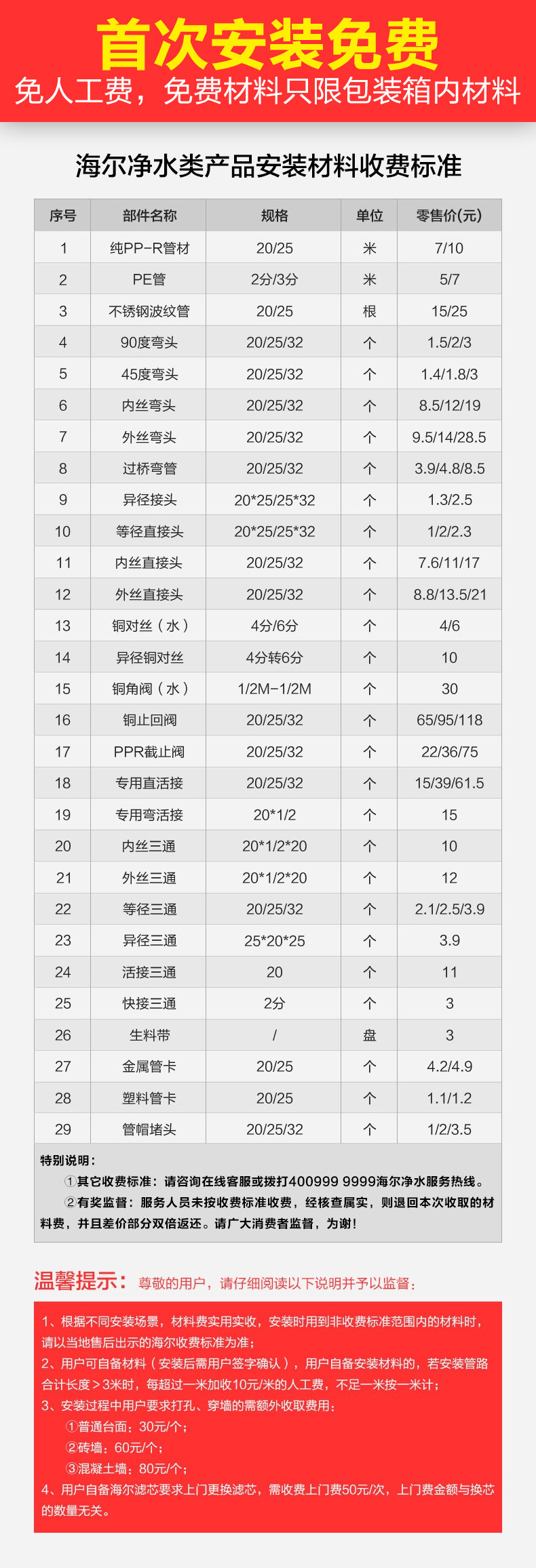 首次安装免费

免人工费，免费材料只限包装箱内材料

海尔净水类产品安装材料收费标准

| 序号 | 部件名称 | 规格 | 单位 | 零售价(元) |
|---|---|---|---|---|
| 1 | 纯PP-R管材 | 20/25 | 米 | 7/10 |
| 2 | PE管 | 2分/3分 | 米 | 5/7 |
| 3 | 不锈钢波纹管 | 20/25 | 根 | 15/25 |
| 4 | 90度弯头 | 20/25/32 | 个 | 1.5/2/3 |
| 5 | 45度弯头 | 20/25/32 | 个 | 1.4/1.8/3 |
| 6 | 内丝弯头 | 20/25/32 | 个 | 8.5/12/19 |
| 7 | 外丝弯头 | 20/25/32 | 个 | 9.5/14/28.5 |
| 8 | 过桥弯管 | 20/25/32 | 个 | 3.9/4.8/8.5 |
| 9 | 异径接头 | 20*25/25*32 | 个 | 1.3/2.5 |
| 10 | 等径直接头 | 20*25/25*32 | 个 | 1/2/2.3 |
| 11 | 内丝直接头 | 20/25/32 | 个 | 7.6/11/17 |
| 12 | 外丝直接头 | 20/25/32 | 个 | 8.8/13.5/21 |
| 13 | 铜对丝（水） | 4分/6分 | 个 | 4/6 |
| 14 | 异径铜对丝 | 4分转6分 | 个 | 10 |
| 15 | 铜角阀（水） | 1/2M-1/2M | 个 | 30 |
| 16 | 铜止回阀 | 20/25/32 | 个 | 65/95/118 |
| 17 | PPR截止阀 | 20/25/32 | 个 | 22/36/75 |
| 18 | 专用直活接 | 20/25/32 | 个 | 15/39/61.5 |
| 19 | 专用弯活接 | 20*1/2 | 个 | 15 |
| 20 | 内丝三通 | 20*1/2*20 | 个 | 10 |
| 21 | 外丝三通 | 20*1/2*20 | 个 | 12 |
| 22 | 等径三通 | 20/25/32 | 个 | 2.1/2.5/3.9 |
| 23 | 异径三通 | 25*20*25 | 个 | 3.9 |
| 24 | 活接三通 | 20 | 个 | 11 |
| 25 | 快接三通 | 2分 | 个 | 3 |
| 26 | 生料带 | / | 盘 | 3 |
| 27 | 金属管卡 | 20/25 | 个 | 4.2/4.9 |
| 28 | 塑料管卡 | 20/25 | 个 | 1.1/1.2 |
| 29 | 管帽堵头 | 20/25/32 | 个 | 1/2/3.5 |

特别说明：

①其它收费标准：请咨询在线客服或拨打400999 9999海尔净水服务热线。

②有奖监督：服务人员未按收费标准收费，经核查属实，则退回本次收取的材料费，并且差价部分双倍返还。请广大消费者监督，为谢！

温馨提示：尊敬的用户，请仔细阅读以下说明并予以监督：

1、根据不同安装场景，材料费实用实收，安装时用到非收费标准范围内的材料时，请以当地售后出示的海尔收费标准为准；

2、用户可自备材料（安装后需用户签字确认），用户自备安装材料的，若安装管路合计长度＞3米时，每超过一米加收10元/米的人工费，不足一米按一米计；

3、安装过程中用户要求打孔、穿墙的需额外收取费用：

①普通台面：30元/个；

②砖墙：60元/个；

③混凝土墙：80元/个；

4、用户自备海尔滤芯要求上门更换滤芯，需收费上门费50元/次，上门费金额与换芯的数量无关。